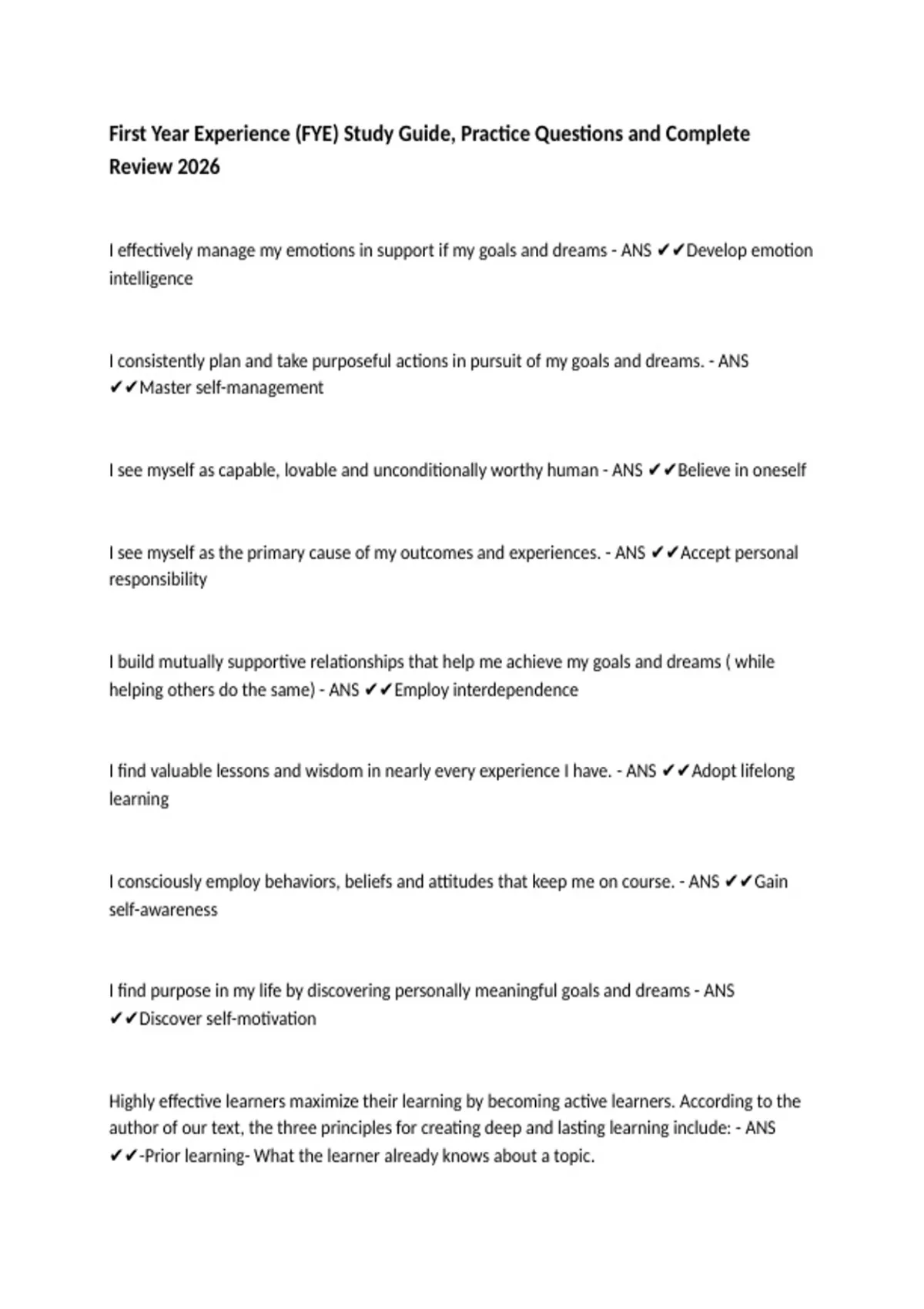 First Year Experience (FYE) Study Guide, Practice Questions and Complete Review 2026

I effectively manage my emotions in support if my goals and dreams - ANS ✔✔Develop emotion intelligence

I consistently plan and take purposeful actions in pursuit of my goals and dreams. - ANS ✔✔Master self-management

I see myself as capable, lovable and unconditionally worthy human - ANS ✔✔Believe in oneself

I see myself as the primary cause of my outcomes and experiences. - ANS ✔✔Accept personal responsibility

I build mutually supportive relationships that help me achieve my goals and dreams ( while helping others do the same) - ANS ✔✔Employ interdependence

I find valuable lessons and wisdom in nearly every experience I have. - ANS ✔✔Adopt lifelong learning

I consciously employ behaviors, beliefs and attitudes that keep me on course. - ANS ✔✔Gain self-awareness

I find purpose in my life by discovering personally meaningful goals and dreams - ANS ✔✔Discover self-motivation

Highly effective learners maximize their learning by becoming active learners. According to the author of our text, the three principles for creating deep and lasting learning include: - ANS ✔✔-Prior learning- What the learner already knows about a topic.